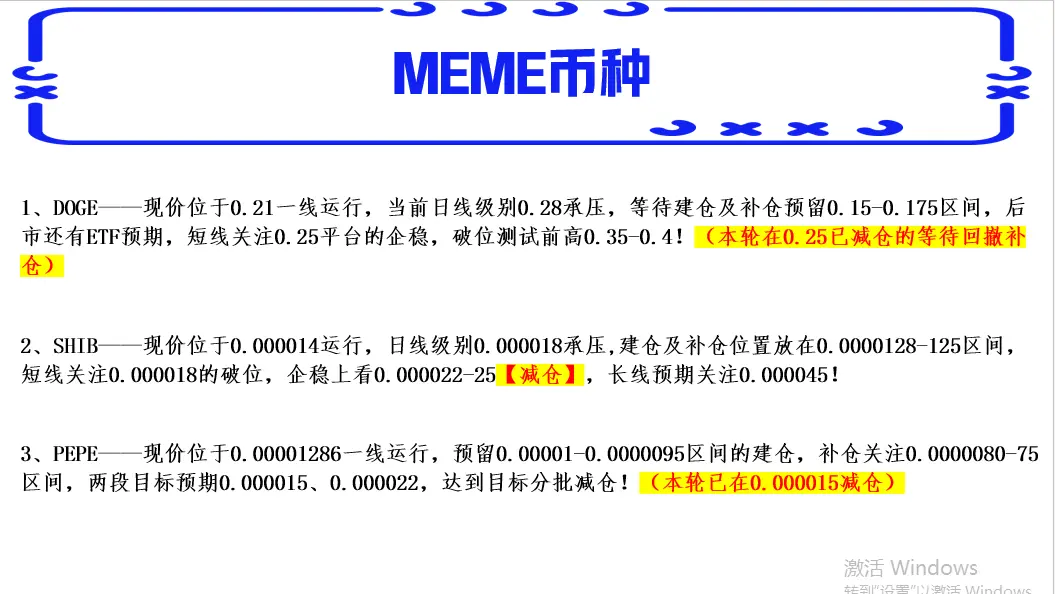 MEME币种

1、DOGE——现价位于0.21一线运行，当前日线级别0.28承压，等待建仓及补仓预留0.15-0.175区间，后市还有ETF预期，短线关注0.25平台的企稳，破位测试前高0.35-0.4！（本轮在0.25已减仓的等待回撤补仓）

2、SHIB——现价位于0.000014运行，日线级别0.000018承压,建仓及补仓位置放在0.0000128-125区间，短线关注0.000018的破位，企稳上看0.000022-25【减仓】，长线预期关注0.000045！

3、PEPE——现价位于0.00001286一线运行，预留0.00001-0.0000095区间的建仓，补仓关注0.0000080-75区间，两段目标预期0.000015、0.000022，达到目标分批减仓！（本轮已在0.000015减仓）

激活 Windows
转到"设置"以激活 Windows